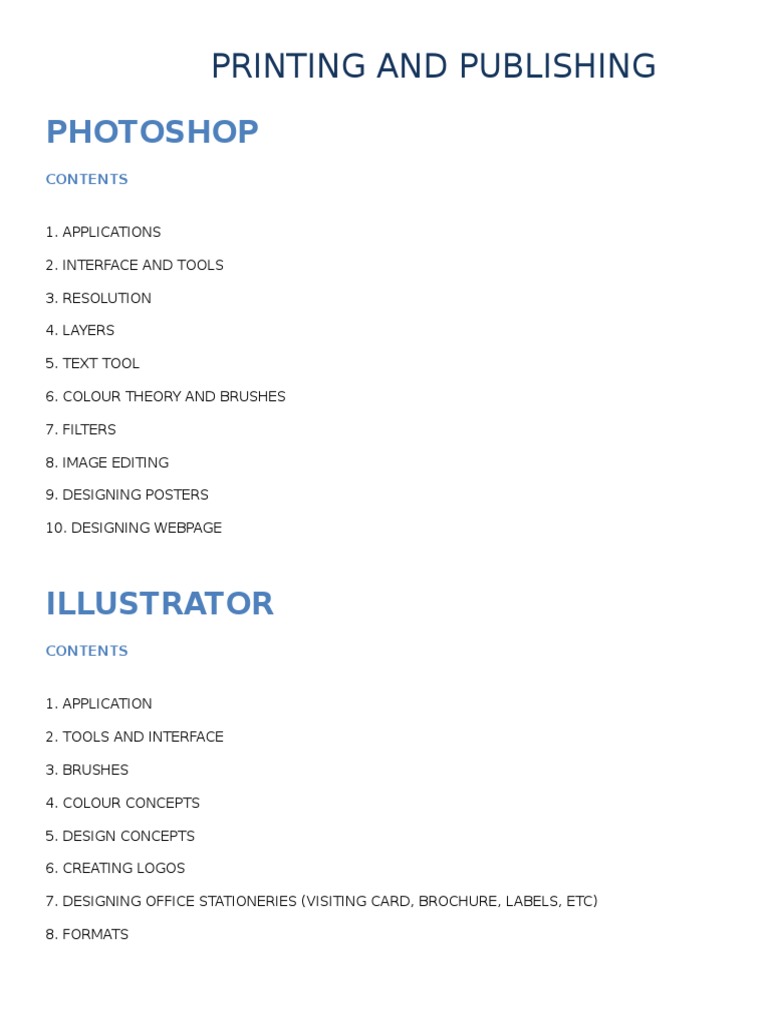 PRINTING AND PUBLISHING

PHOTOSHOP

CONTENTS

1. APPLICATIONS

2. INTERFACE AND TOOLS

3. RESOLUTION

4. LAYERS

5. TEXT TOOL

6. COLOUR THEORY AND BRUSHES

7. FILTERS

8. IMAGE EDITING

9. DESIGNING POSTERS

10. DESIGNING WEBPAGE

ILLUSTRATOR

CONTENTS

1. APPLICATION

2. TOOLS AND INTERFACE

3. BRUSHES

4. COLOUR CONCEPTS

5. DESIGN CONCEPTS

6. CREATING LOGOS

7. DESIGNING OFFICE STATIONERIES (VISITING CARD, BROCHURE, LABELS, ETC)

8. FORMATS